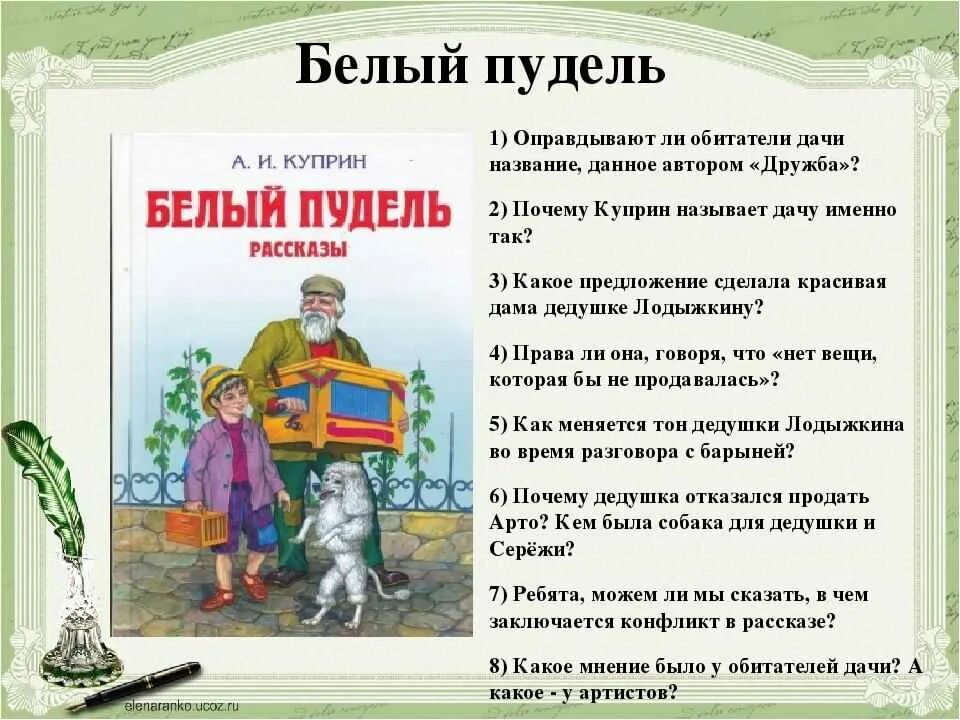 Белый пудель

А. И. КУПРИН
БЕЛЫЙ ПУДЕЛЬ
РАССКАЗЫ

1) Оправдывают ли обитатели дачи название, данное автором «Дружба»?

2) Почему Куприн называет дачу именно так?

3) Какое предложение сделала красивая дама дедушке Лодыжкину?

4) Права ли она, говоря, что «нет вещи, которая бы не продавалась»?

5) Как меняется тон дедушки Лодыжкина во время разговора с барыней?

6) Почему дедушка отказался продать Арто? Кем была собака для дедушки и Серёжи?

7) Ребята, можем ли мы сказать, в чем заключается конфликт в рассказе?

8) Какое мнение было у обитателей дачи? А какое - у артистов?

elenaranko.ucoz.ru